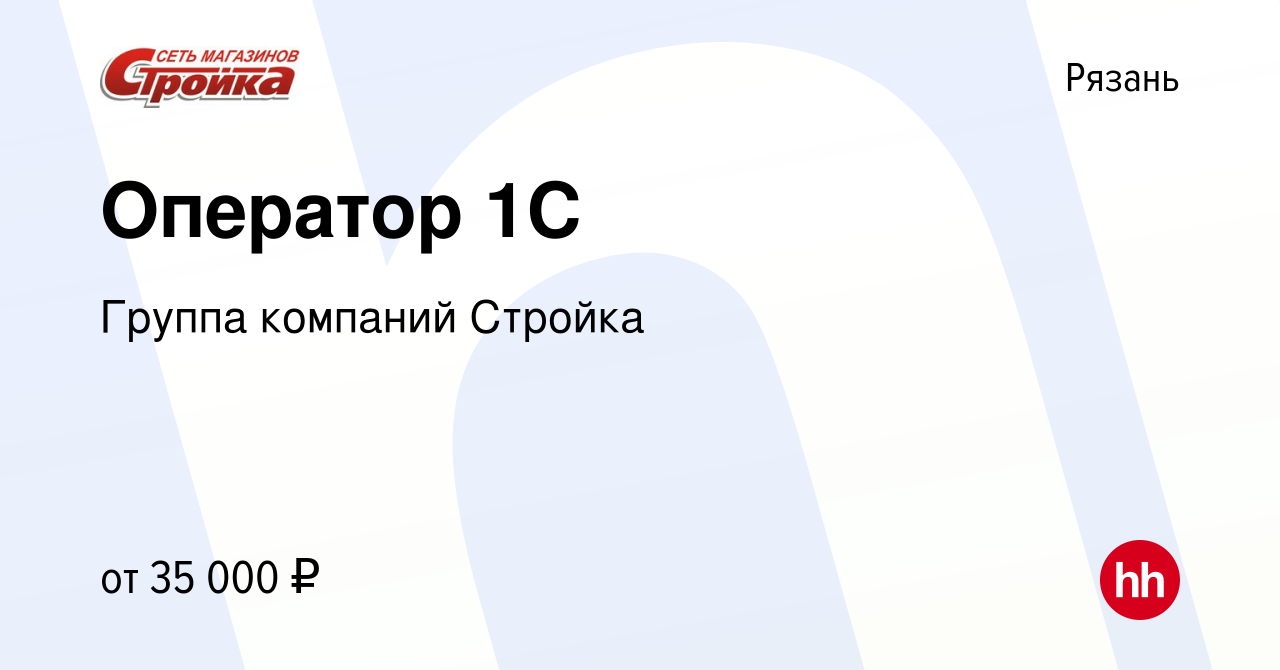 СЕТЬ МАГАЗИНОВ
Стройка

Рязань

Оператор 1С

Группа компаний Стройка

от 35 000 ₽

hh